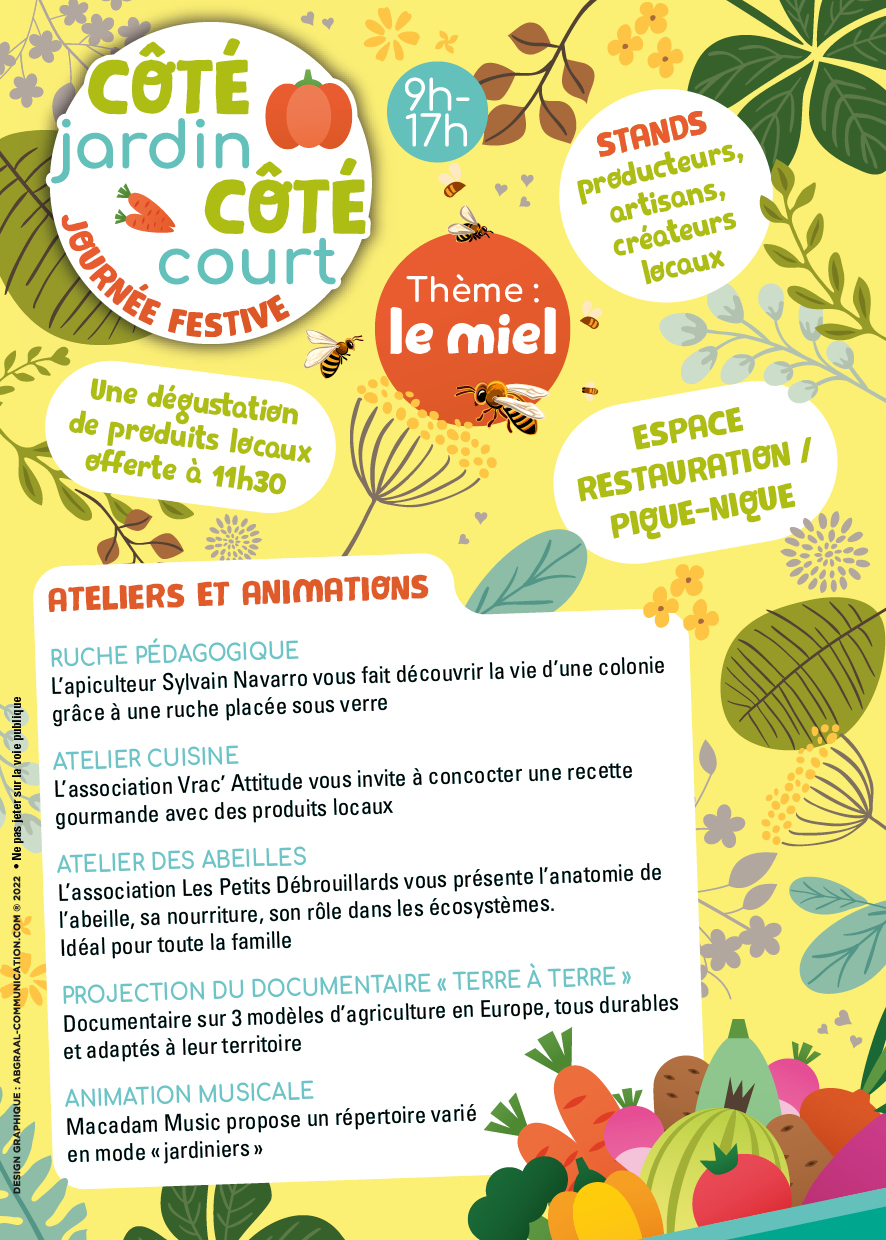 CÔTÉ jardin CÔTÉ court

JOURNÉE FESTIVE

9h-17h

STANDS
producteurs, artisans, créateurs locaux

Thème : le miel

Une dégustation de produits locaux offerte à 11h30

ESPACE RESTAURATION / PIQUE-NIQUE

ATELIERS ET ANIMATIONS

RUCHE PÉDAGOGIQUE
L'apiculteur Sylvain Navarro vous fait découvrir la vie d'une colonie grâce à une ruche placée sous verre

ATELIER CUISINE
L'association Vrac' Attitude vous invite à concocter une recette gourmande avec des produits locaux

ATELIER DES ABEILLES
L'association Les Petits Débrouillards vous présente l'anatomie de l'abeille, sa nourriture, son rôle dans les écosystèmes.
Idéal pour toute la famille

PROJECTION DU DOCUMENTAIRE « TERRE À TERRE »
Documentaire sur 3 modèles d'agriculture en Europe, tous durables et adaptés à leur territoire

ANIMATION MUSICALE
Macadam Music propose un répertoire varié en mode « jardiniers »

DESIGN GRAPHIQUE : ABGRAAL-COMMUNICATION.COM ® 2022 • Ne pas jeter sur la voie publique